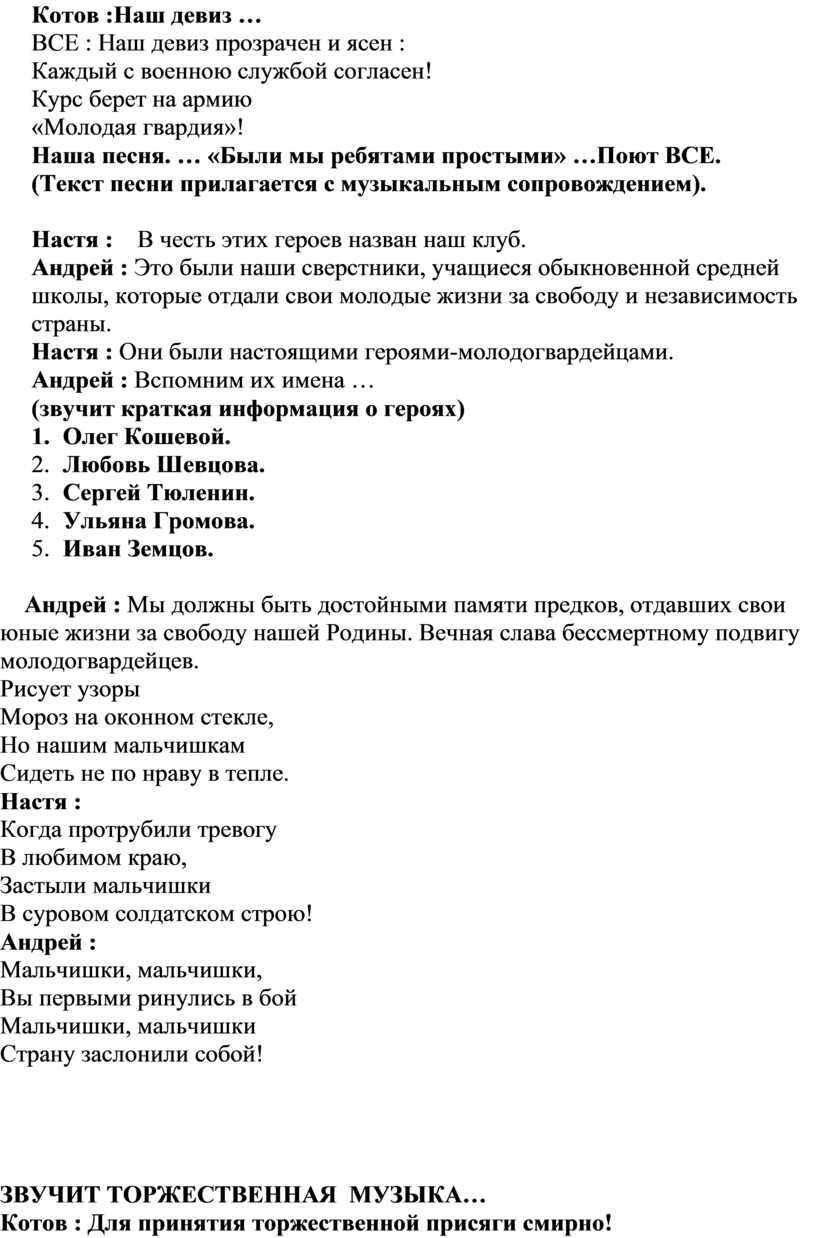 Котов :Наш девиз …
ВСЕ : Наш девиз прозрачен и ясен :
Каждый с военною службой согласен!
Курс берет на армию
«Молодая гвардия»!
Наша песня. … «Были мы ребятами простыми» …Поют ВСЕ.
(Текст песни прилагается с музыкальным сопровождением).

Настя : В честь этих героев назван наш клуб.
Андрей : Это были наши сверстники, учащиеся обыкновенной средней школы, которые отдали свои молодые жизни за свободу и независимость страны.
Настя : Они были настоящими героями-молодогвардейцами.
Андрей : Вспомним их имена …
(звучит краткая информация о героях)
1. Олег Кошевой.
2. Любовь Шевцова.
3. Сергей Тюленин.
4. Ульяна Громова.
5. Иван Земцов.

Андрей : Мы должны быть достойными памяти предков, отдавших свои юные жизни за свободу нашей Родины. Вечная слава бессмертному подвигу молодогвардейцев.
Рисует узоры
Мороз на оконном стекле,
Но нашим мальчишкам
Сидеть не по нраву в тепле.
Настя :
Когда протрубили тревогу
В любимом краю,
Застыли мальчишки
В суровом солдатском строю!
Андрей :
Мальчишки, мальчишки,
Вы первыми ринулись в бой
Мальчишки, мальчишки
Страну заслонили собой!

ЗВУЧИТ ТОРЖЕСТВЕННАЯ МУЗЫКА…
Котов : Для принятия торжественной присяги смирно!